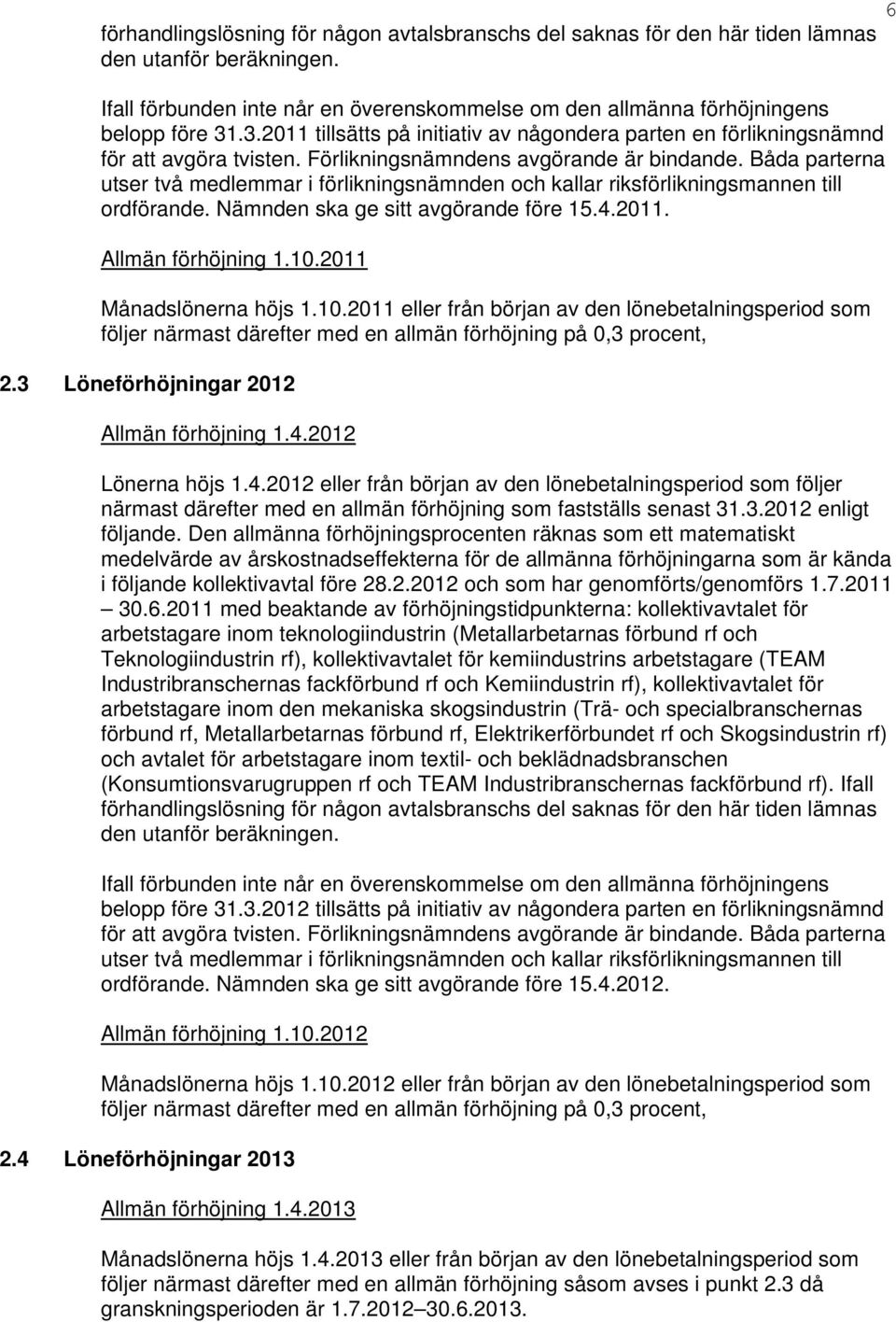 6

förhandlingslösning för någon avtalsbranschs del saknas för den här tiden lämnas den utanför beräkningen.

Ifall förbunden inte når en överenskommelse om den allmänna förhöjningens belopp före 31.3.2011 tillsätts på initiativ av någondera parten en förlikningsnämnd för att avgöra tvisten. Förlikningsnämndens avgörande är bindande. Båda parterna utser två medlemmar i förlikningsnämnden och kallar riksförlikningsmannen till ordförande. Nämnden ska ge sitt avgörande före 15.4.2011.

Allmän förhöjning 1.10.2011

Månadslönerna höjs 1.10.2011 eller från början av den lönebetalningsperiod som följer närmast därefter med en allmän förhöjning på 0,3 procent,

2.3 Löneförhöjningar 2012

Allmän förhöjning 1.4.2012

Lönerna höjs 1.4.2012 eller från början av den lönebetalningsperiod som följer närmast därefter med en allmän förhöjning som fastställs senast 31.3.2012 enligt följande. Den allmänna förhöjningsprocenten räknas som ett matematiskt medelvärde av årskostnadseffekterna för de allmänna förhöjningarna som är kända i följande kollektivavtal före 28.2.2012 och som har genomförts/genomförs 1.7.2011 – 30.6.2011 med beaktande av förhöjningstidpunkterna: kollektivavtalet för arbetstagare inom teknologiindustrin (Metallarbetarnas förbund rf och Teknologiindustrin rf), kollektivavtalet för kemiindustrins arbetstagare (TEAM Industribranschernas fackförbund rf och Kemiindustrin rf), kollektivavtalet för arbetstagare inom den mekaniska skogsindustrin (Trä- och specialbranschernas förbund rf, Metallarbetarnas förbund rf, Elektrikerförbundet rf och Skogsindustrin rf) och avtalet för arbetstagare inom textil- och beklädnadsbranschen (Konsumtionsvarugruppen rf och TEAM Industribranschernas fackförbund rf). Ifall förhandlingslösning för någon avtalsbranschs del saknas för den här tiden lämnas den utanför beräkningen.

Ifall förbunden inte når en överenskommelse om den allmänna förhöjningens belopp före 31.3.2012 tillsätts på initiativ av någondera parten en förlikningsnämnd för att avgöra tvisten. Förlikningsnämndens avgörande är bindande. Båda parterna utser två medlemmar i förlikningsnämnden och kallar riksförlikningsmannen till ordförande. Nämnden ska ge sitt avgörande före 15.4.2012.

Allmän förhöjning 1.10.2012

Månadslönerna höjs 1.10.2012 eller från början av den lönebetalningsperiod som följer närmast därefter med en allmän förhöjning på 0,3 procent,

2.4 Löneförhöjningar 2013

Allmän förhöjning 1.4.2013

Månadslönerna höjs 1.4.2013 eller från början av den lönebetalningsperiod som följer närmast därefter med en allmän förhöjning såsom avses i punkt 2.3 då granskningsperioden är 1.7.2012–30.6.2013.